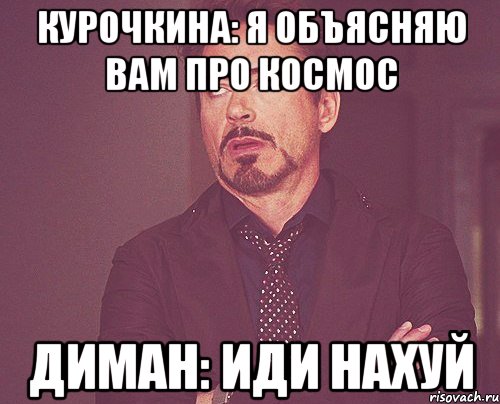 КУРОЧКИНА: Я ОБЪЯСНЯЮ ВАМ ПРО КОСМОС

ДИМАН: ИДИ НАХУЙ

risovach.ru